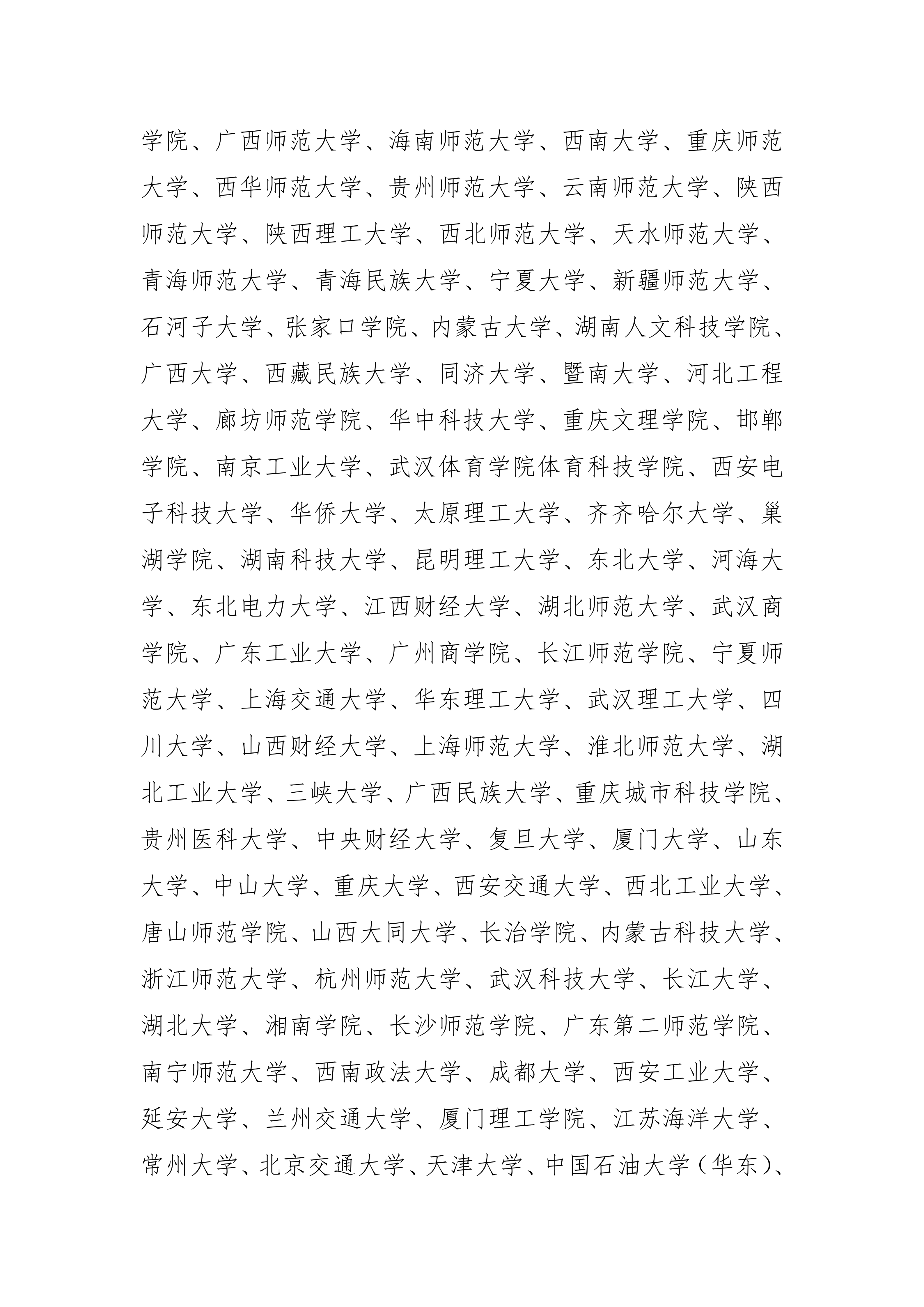 学院、广西师范大学、海南师范大学、西南大学、重庆师范大学、西华师范大学、贵州师范大学、云南师范大学、陕西师范大学、陕西理工大学、西北师范大学、天水师范大学、青海师范大学、青海民族大学、宁夏大学、新疆师范大学、石河子大学、张家口学院、内蒙古大学、湖南人文科技学院、广西大学、西藏民族大学、同济大学、暨南大学、河北工程大学、廊坊师范学院、华中科技大学、重庆文理学院、邯郸学院、南京工业大学、武汉体育学院体育科技学院、西安电子科技大学、华侨大学、太原理工大学、齐齐哈尔大学、巢湖学院、湖南科技大学、昆明理工大学、东北大学、河海大学、东北电力大学、江西财经大学、湖北师范大学、武汉商学院、广东工业大学、广州商学院、长江师范学院、宁夏师范大学、上海交通大学、华东理工大学、武汉理工大学、四川大学、山西财经大学、上海师范大学、淮北师范大学、湖北工业大学、三峡大学、广西民族大学、重庆城市科技学院、贵州医科大学、中央财经大学、复旦大学、厦门大学、山东大学、中山大学、重庆大学、西安交通大学、西北工业大学、唐山师范学院、山西大同大学、长治学院、内蒙古科技大学、浙江师范大学、杭州师范大学、武汉科技大学、长江大学、湖北大学、湘南学院、长沙师范学院、广东第二师范学院、南宁师范大学、西南政法大学、成都大学、西安工业大学、延安大学、兰州交通大学、厦门理工学院、江苏海洋大学、常州大学、北京交通大学、天津大学、中国石油大学（华东）、